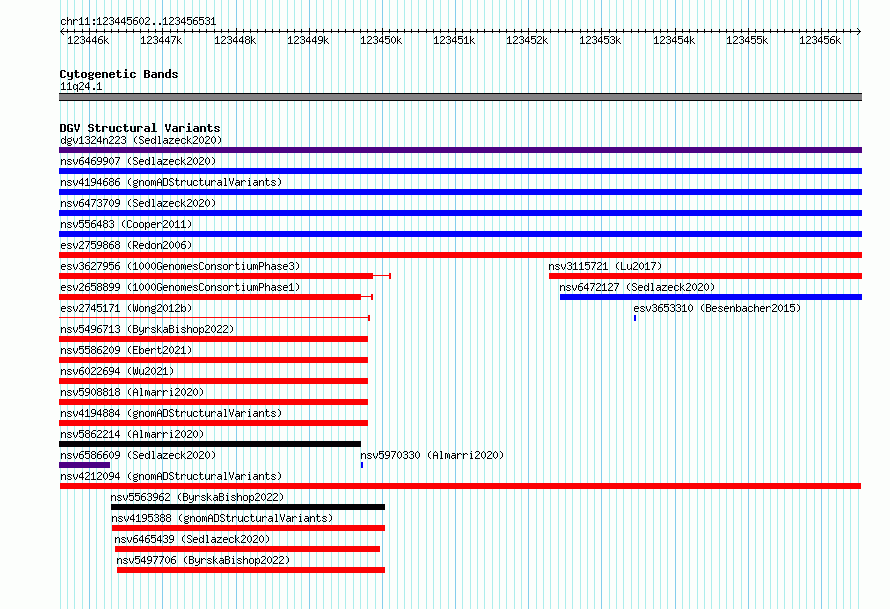 chr11:123445602..123456531

123446k 123447k 123448k 123449k 123450k 123451k 123452k 123453k 123454k 123455k 123456k

Cytogenetic Bands
11q24.1

DGV Structural Variants
dgv1324n223 (Sedlazeck2020)
nsv6469907 (Sedlazeck2020)
nsv4194686 (gnomADStructuralVariants)
nsv6473709 (Sedlazeck2020)
nsv556483 (Cooper2011)
esv2759868 (Redon2006)
esv3627956 (1000GenomesConsortiumPhase3)
nsv3115721 (Lu2017)
esv2658899 (1000GenomesConsortiumPhase1)
nsv6472127 (Sedlazeck2020)
esv2745171 (Wong2012b)
esv3653310 (Besenbacher2015)
nsv5496713 (ByrskaBishop2022)
nsv5586209 (Ebert2021)
nsv6022694 (Wu2021)
nsv5908818 (Almarri2020)
nsv4194884 (gnomADStructuralVariants)
nsv5862214 (Almarri2020)
nsv6586609 (Sedlazeck2020)
nsv5970330 (Almarri2020)
nsv4212094 (gnomADStructuralVariants)
nsv5563962 (ByrskaBishop2022)
nsv4195388 (gnomADStructuralVariants)
nsv6465439 (Sedlazeck2020)
nsv5497706 (ByrskaBishop2022)